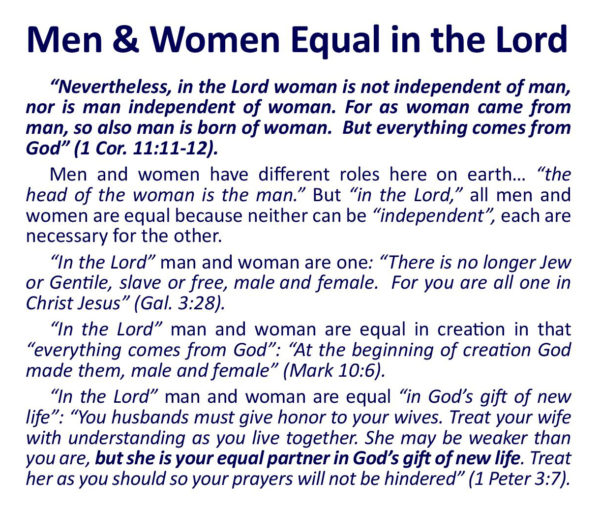 Men & Women Equal in the Lord

"Nevertheless, in the Lord woman is not independent of man, nor is man independent of woman. For as woman came from man, so also man is born of woman. But everything comes from God" (1 Cor. 11:11-12).

Men and women have different roles here on earth... "the head of the woman is the man." But "in the Lord," all men and women are equal because neither can be "independent", each are necessary for the other.

"In the Lord" man and woman are one: "There is no longer Jew or Gentile, slave or free, male and female. For you are all one in Christ Jesus" (Gal. 3:28).

"In the Lord" man and woman are equal in creation in that "everything comes from God": "At the beginning of creation God made them, male and female" (Mark 10:6).

"In the Lord" man and woman are equal "in God's gift of new life": "You husbands must give honor to your wives. Treat your wife with understanding as you live together. She may be weaker than you are, but she is your equal partner in God's gift of new life. Treat her as you should so your prayers will not be hindered" (1 Peter 3:7).